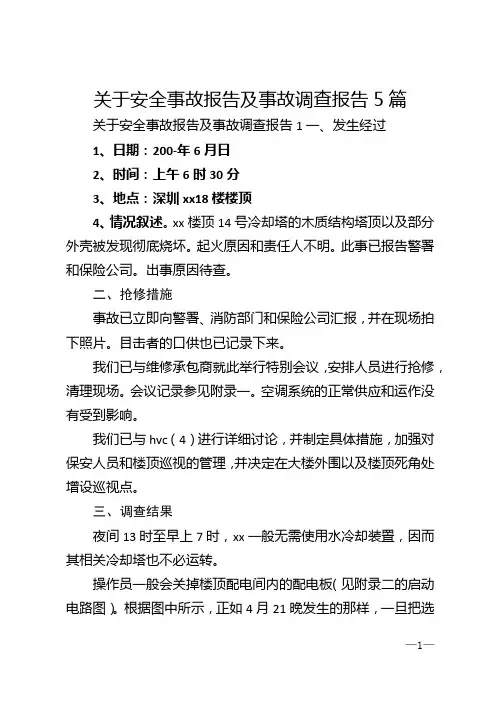 关于安全事故报告及事故调查报告 5 篇

关于安全事故报告及事故调查报告 1 一、发生经过

1、日期：200-年 6 月日

2、时间：上午 6 时 30 分

3、地点：深圳 xx18 楼楼顶

4、情况叙述。xx 楼顶 14 号冷却塔的木质结构塔顶以及部分外壳被发现彻底烧坏。起火原因和责任人不明。此事已报告警署和保险公司。出事原因待查。

二、抢修措施

事故已立即向警署、消防部门和保险公司汇报，并在现场拍下照片。目击者的口供也已记录下来。

我们已与维修承包商就此举行特别会议，安排人员进行抢修，清理现场。会议记录参见附录一。空调系统的正常供应和运作没有受到影响。

我们已与 hvc（4）进行详细讨论，并制定具体措施，加强对保安人员和楼顶巡视的管理，并决定在大楼外围以及楼顶死角处增设巡视点。

三、调查结果

夜间 13 时至早上 7 时，xx 一般无需使用水冷却装置，因而其相关冷却塔也不必运转。

操作员一般会关掉楼顶配电间内的配电板（见附录二的启动电路图）。根据图中所示，正如 4 月 21 晚发生的那样，一旦把选

—1—